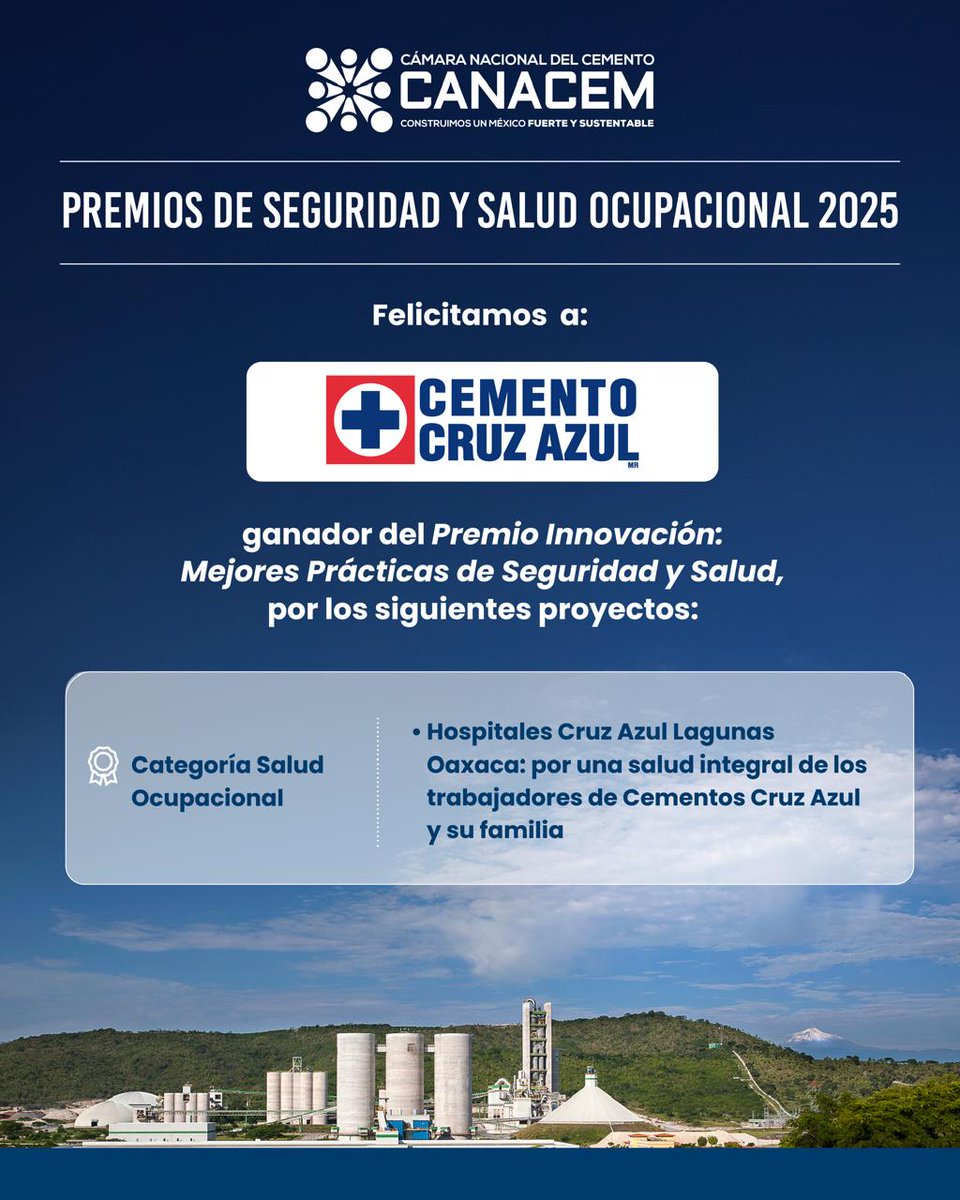 CÁMARA NACIONAL DEL CEMENTO
CANACEM
CONSTRUIMOS UN MÉXICO FUERTE Y SUSTENTABLE

PREMIOS DE SEGURIDAD Y SALUD OCUPACIONAL 2025

Felicitamos a:

CEMENTO CRUZ AZUL
MR

ganador del Premio Innovación: Mejores Prácticas de Seguridad y Salud, por los siguientes proyectos:

Categoría Salud Ocupacional

• Hospitales Cruz Azul Lagunas Oaxaca: por una salud integral de los trabajadores de Cementos Cruz Azul y su familia